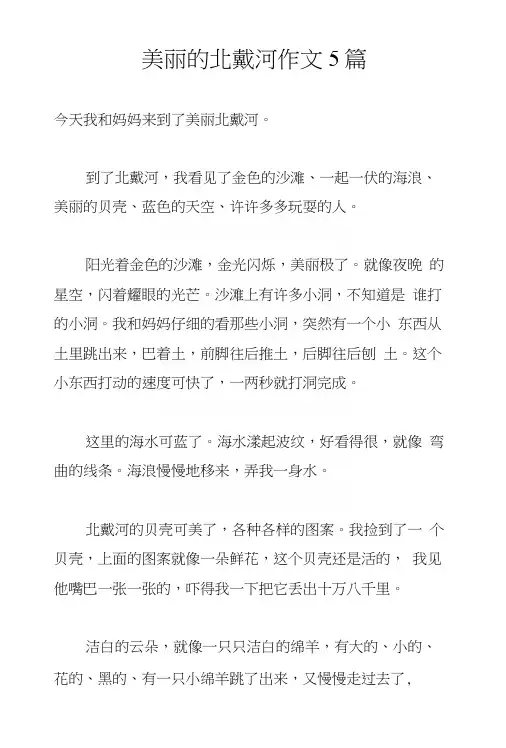 美丽的北戴河作文 5 篇

今天我和妈妈来到了美丽北戴河。

到了北戴河，我看见了金色的沙滩、一起一伏的海浪、美丽的贝壳、蓝色的天空、许许多多玩耍的人。

阳光着金色的沙滩，金光闪烁，美丽极了。就像夜晚 的星空，闪着耀眼的光芒。沙滩上有许多小洞，不知道是 谁打的小洞。我和妈妈仔细的看那些小洞，突然有一个小 东西从土里跳出来，巴着土，前脚往后推土，后脚往后刨 土。这个小东西打动的速度可快了，一两秒就打洞完成。

这里的海水可蓝了。海水漾起波纹，好看得很，就像 弯曲的线条。海浪慢慢地移来，弄我一身水。

北戴河的贝壳可美了，各种各样的图案。我捡到了一 个贝壳，上面的图案就像一朵鲜花，这个贝壳还是活的， 我见他嘴巴一张一张的，吓得我一下把它丢出十万八千里。

洁白的云朵，就像一只只洁白的绵羊，有大的、小的、花的、黑的、有一只小绵羊跳了出来，又慢慢走过去了，